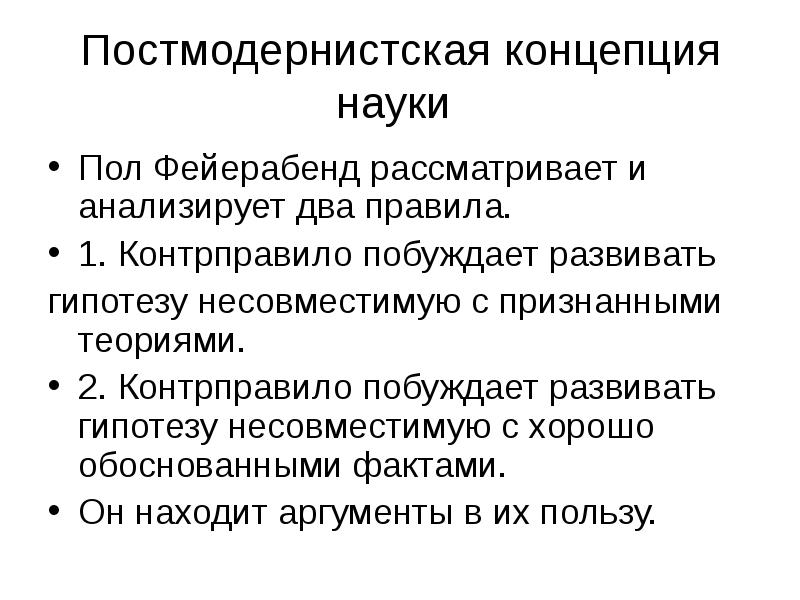 Постмодернистская концепция науки

• Пол Фейерабенд рассматривает и анализирует два правила.
• 1. Контрправило побуждает развивать
гипотезу несовместимую с признанными теориями.
• 2. Контрправило побуждает развивать гипотезу несовместимую с хорошо обоснованными фактами.
• Он находит аргументы в их пользу.